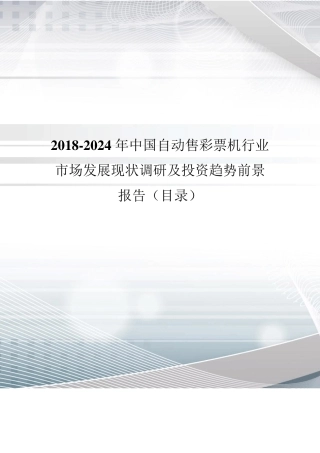 2018-2024年中国自动售彩票机行业市场发展现状调研及投资趋势前景报告（目录）